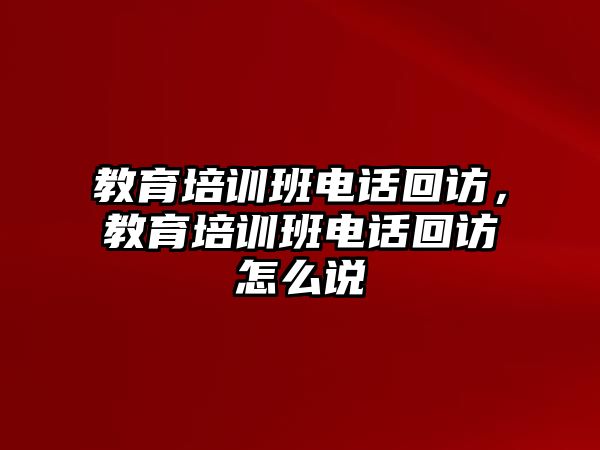 教育培训班电话回访，教育培训班电话回访怎么说